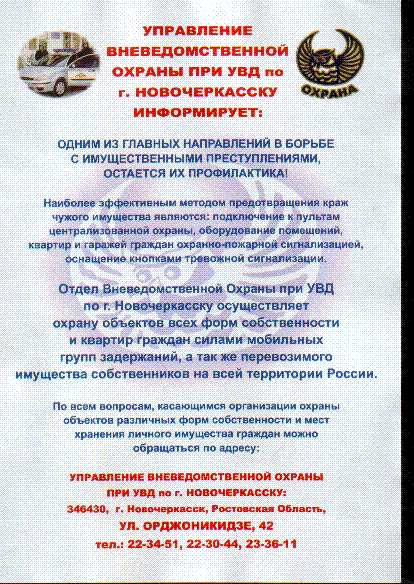 УПРАВЛЕНИЕ ВНЕВЕДОМСТВЕННОЙ ОХРАНЫ ПРИ УВД по г. НОВОЧЕРКАССКУ ИНФОРМИРУЕТ:

ОХРАНА

ОДНИМ ИЗ ГЛАВНЫХ НАПРАВЛЕНИЙ В БОРЬБЕ С ИМУЩЕСТВЕННЫМИ ПРЕСТУПЛЕНИЯМИ, ОСТАЕТСЯ ИХ ПРОФИЛАКТИКА!

Наиболее эффективным методом предотвращения краж чужого имущества являются: подключение к пультам централизованной охраны, оборудование помещений, квартир и гаражей граждан охранно-пожарной сигнализацией, оснащение кнопками тревожной сигнализации.

Отдел Вневедомственной Охраны при УВД по г. Новочеркасску осуществляет охрану объектов всех форм собственности и квартир граждан силами мобильных групп задержаний, а так же перевозимого имущества собственников на всей территории России.

По всем вопросам, касающимся организации охраны объектов различных форм собственности и мест хранения личного имущества граждан можно обращаться по адресу:

УПРАВЛЕНИЕ ВНЕВЕДОМСТВЕННОЙ ОХРАНЫ ПРИ УВД по г. НОВОЧЕРКАССКУ:
346430, г. Новочеркасск, Ростовская Область,
УЛ. ОРДЖОНИКИДЗЕ, 42
тел.: 22-34-51, 22-30-44, 23-36-11